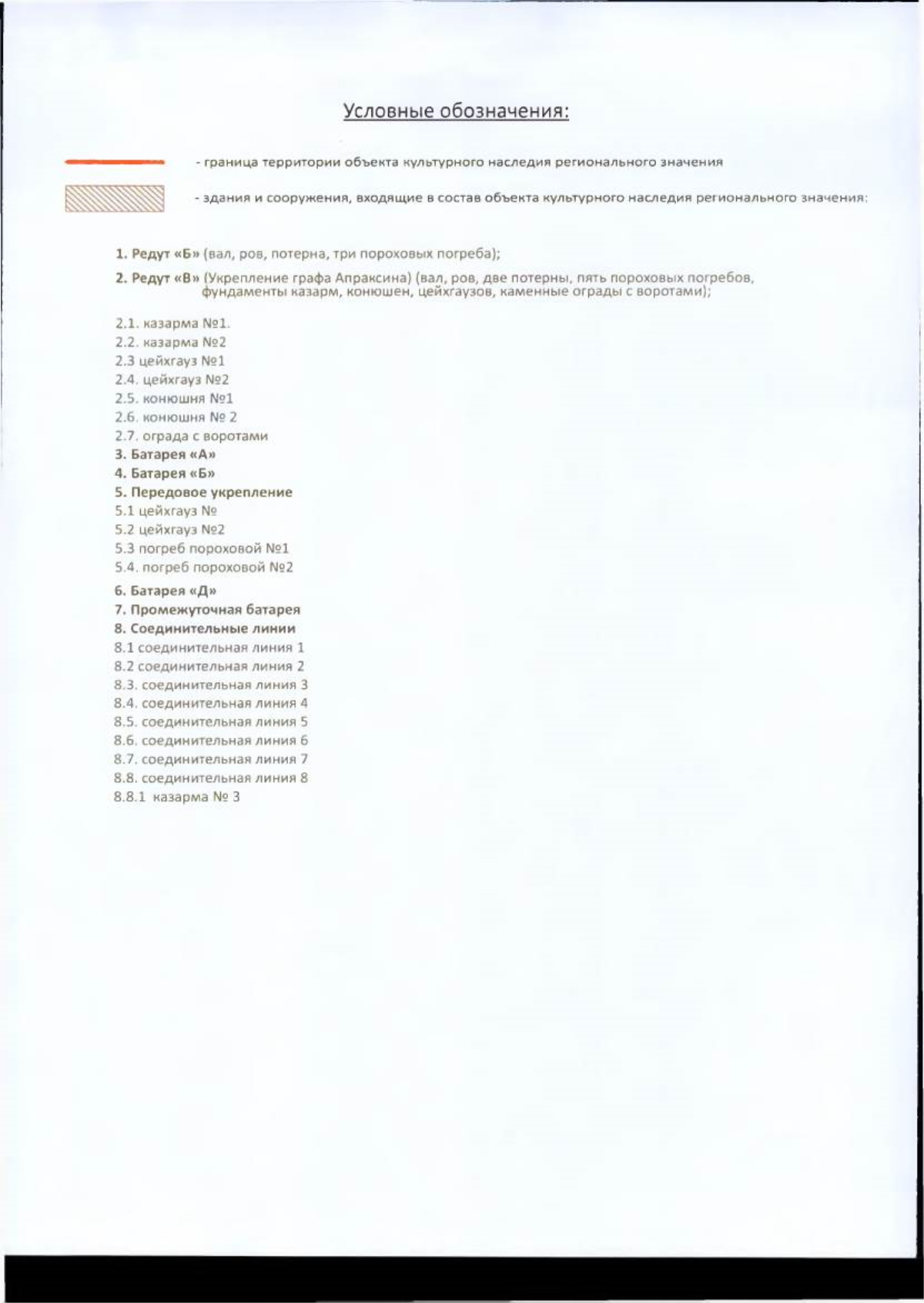 Условные обозначения:

- граница территории объекта культурного наследия регионального значения

- здания и сооружения, входящие в состав объекта культурного наследия регионального значения:

1. Редут «Б» (вал, ров, потерна, три пороховых погреба);

2. Редут «В» (Укрепление графа Апраксина) (вал, ров, две потерны, пять пороховых погребов, фундаменты казарм, конюшен, цейхгаузов, каменные ограды с воротами);

2.1. казарма №1.
2.2. казарма №2
2.3 цейхгауз №1
2.4. цейхгауз №2
2.5. конюшня №1
2.6. конюшня № 2
2.7. ограда с воротами
3. Батарея «А»
4. Батарея «Б»
5. Передовое укрепление
5.1 цейхгауз №
5.2 цейхгауз №2
5.3 погреб пороховой №1
5.4. погреб пороховой №2
6. Батарея «Д»
7. Промежуточная батарея
8. Соединительные линии
8.1 соединительная линия 1
8.2 соединительная линия 2
8.3. соединительная линия 3
8.4. соединительная линия 4
8.5. соединительная линия 5
8.6. соединительная линия 6
8.7. соединительная линия 7
8.8. соединительная линия 8
8.8.1 казарма № 3